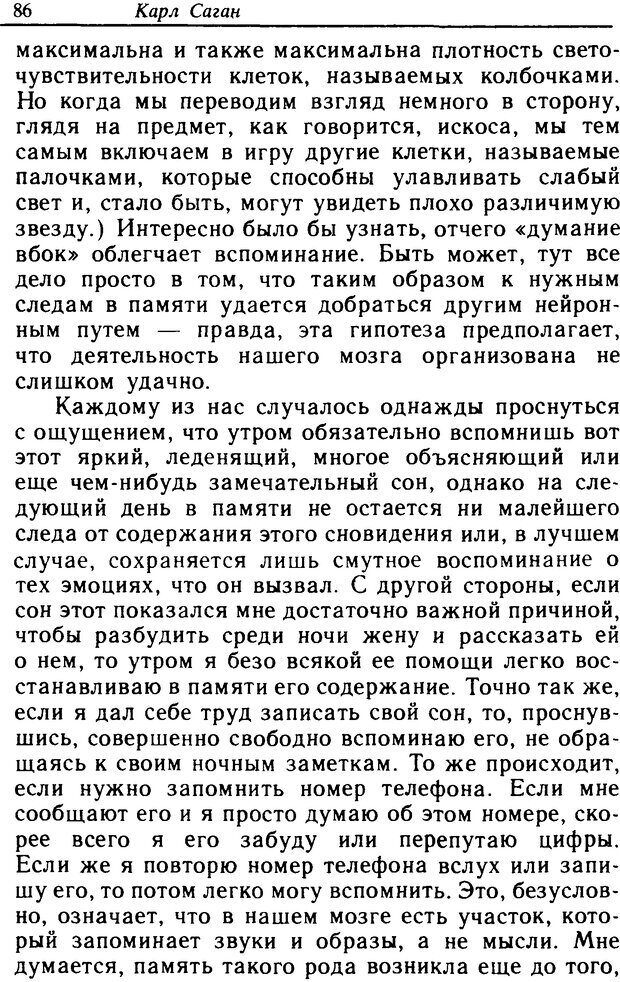 86 Карл Саган

максимальна и также максимальна плотность светочувствительности клеток, называемых колбочками. Но когда мы переводим взгляд немного в сторону, глядя на предмет, как говорится, искоса, мы тем самым включаем в игру другие клетки, называемые палочками, которые способны улавливать слабый свет и, стало быть, могут увидеть плохо различимую звезду.) Интересно было бы узнать, отчего «думание вбок» облегчает вспоминание. Быть может, тут все дело просто в том, что таким образом к нужным следам в памяти удается добраться другим нейронным путем — правда, эта гипотеза предполагает, что деятельность нашего мозга организована не слишком удачно.

Каждому из нас случалось однажды проснуться с ощущением, что утром обязательно вспомнишь вот этот яркий, леденящий, многое объясняющий или еще чем-нибудь замечательный сон, однако на следующий день в памяти не остается ни малейшего следа от содержания этого сновидения или, в лучшем случае, сохраняется лишь смутное воспоминание о тех эмоциях, что он вызвал. С другой стороны, если сон этот показался мне достаточно важной причиной, чтобы разбудить среди ночи жену и рассказать ей о нем, то утром я безо всякой ее помощи легко восстанавливаю в памяти его содержание. Точно так же, если я дал себе труд записать свой сон, то, проснувшись, совершенно свободно вспоминаю его, не обращаясь к своим ночным заметкам. То же происходит, если нужно запомнить номер телефона. Если мне сообщают его и я просто думаю об этом номере, скорее всего я его забуду или перепутаю цифры. Если же я повторю номер телефона вслух или запишу его, то потом легко могу вспомнить. Это, безусловно, означает, что в нашем мозге есть участок, который запоминает звуки и образы, а не мысли. Мне думается, память такого рода возникла еще до того,